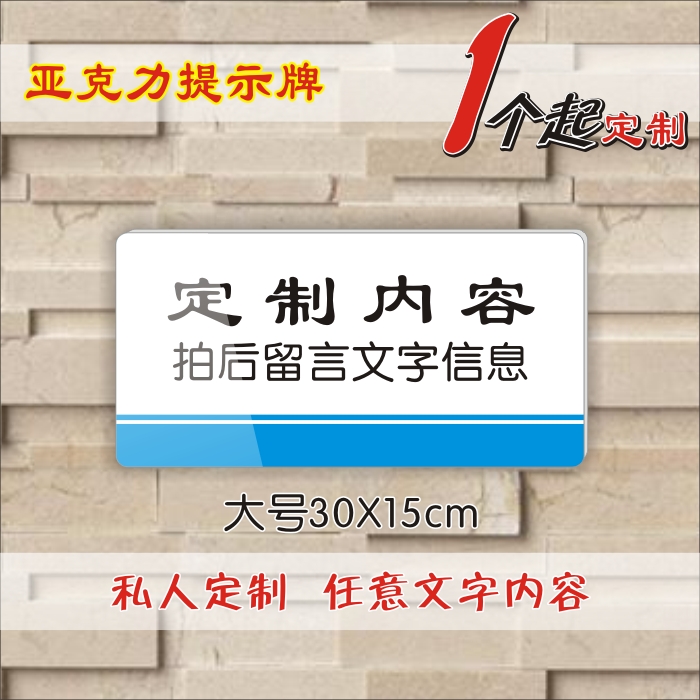 亚克力提示牌

1个起定制

定制内容
拍后留言文字信息

大号30X15cm

私人定制 任意文字内容